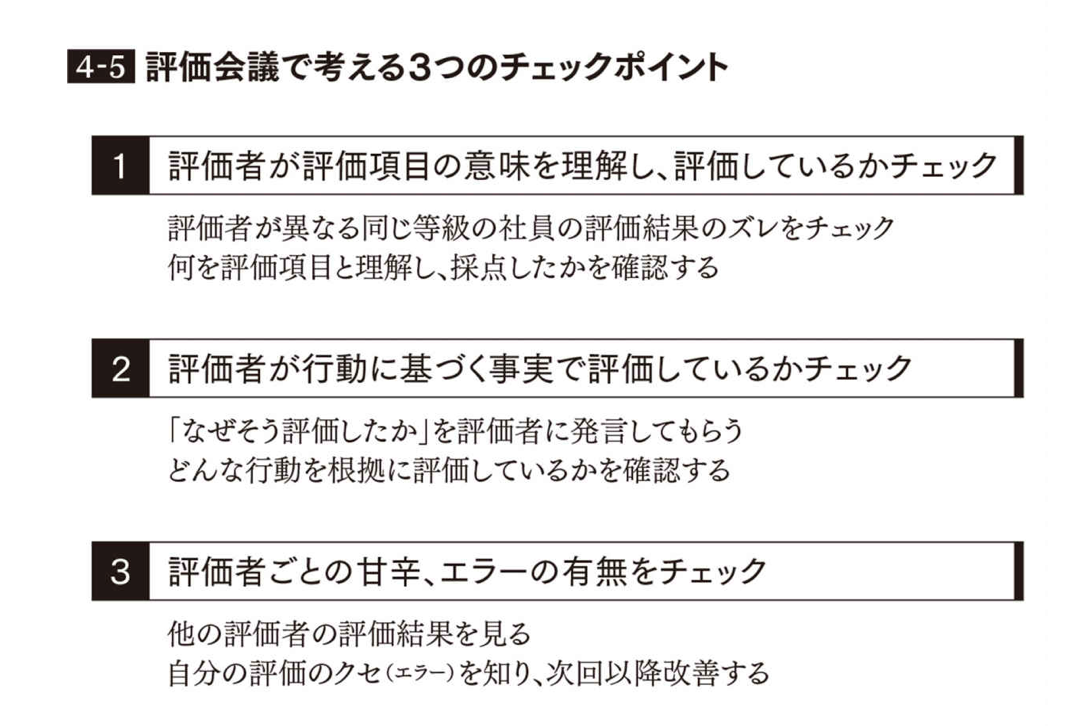 4-5 評価会議で考える3つのチェックポイント

1 評価者が評価項目の意味を理解し、評価しているかチェック

評価者が異なる同じ等級の社員の評価結果のズレをチェック
何を評価項目と理解し、採点したかを確認する

2 評価者が行動に基づく事実で評価しているかチェック

「なぜそう評価したか」を評価者に発言してもらう
どんな行動を根拠に評価しているかを確認する

3 評価者ごとの甘辛、エラーの有無をチェック

他の評価者の評価結果を見る
自分の評価のクセ(エラー)を知り、次回以降改善する